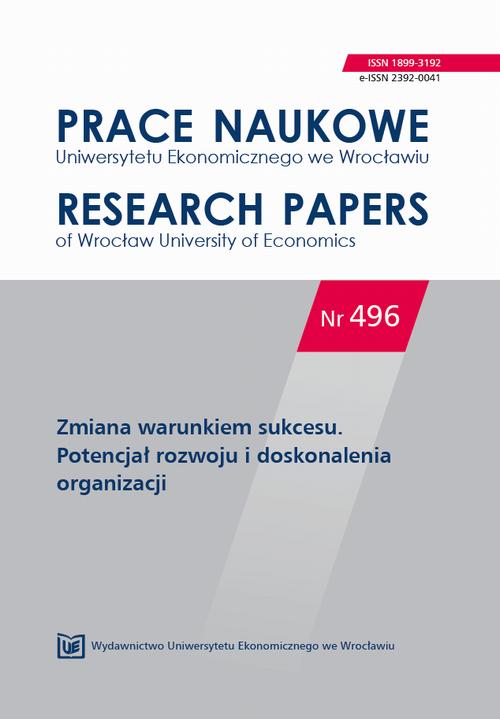 ISSN 1899-3192
e-ISSN 2392-0041

PRACE NAUKOWE
Uniwersytetu Ekonomicznego we Wrocławiu

RESEARCH PAPERS
of Wrocław University of Economics

Nr 496

Zmiana warunkiem sukcesu. Potencjał rozwoju i doskonalenia organizacji

UE Wydawnictwo Uniwersytetu Ekonomicznego we Wrocławiu